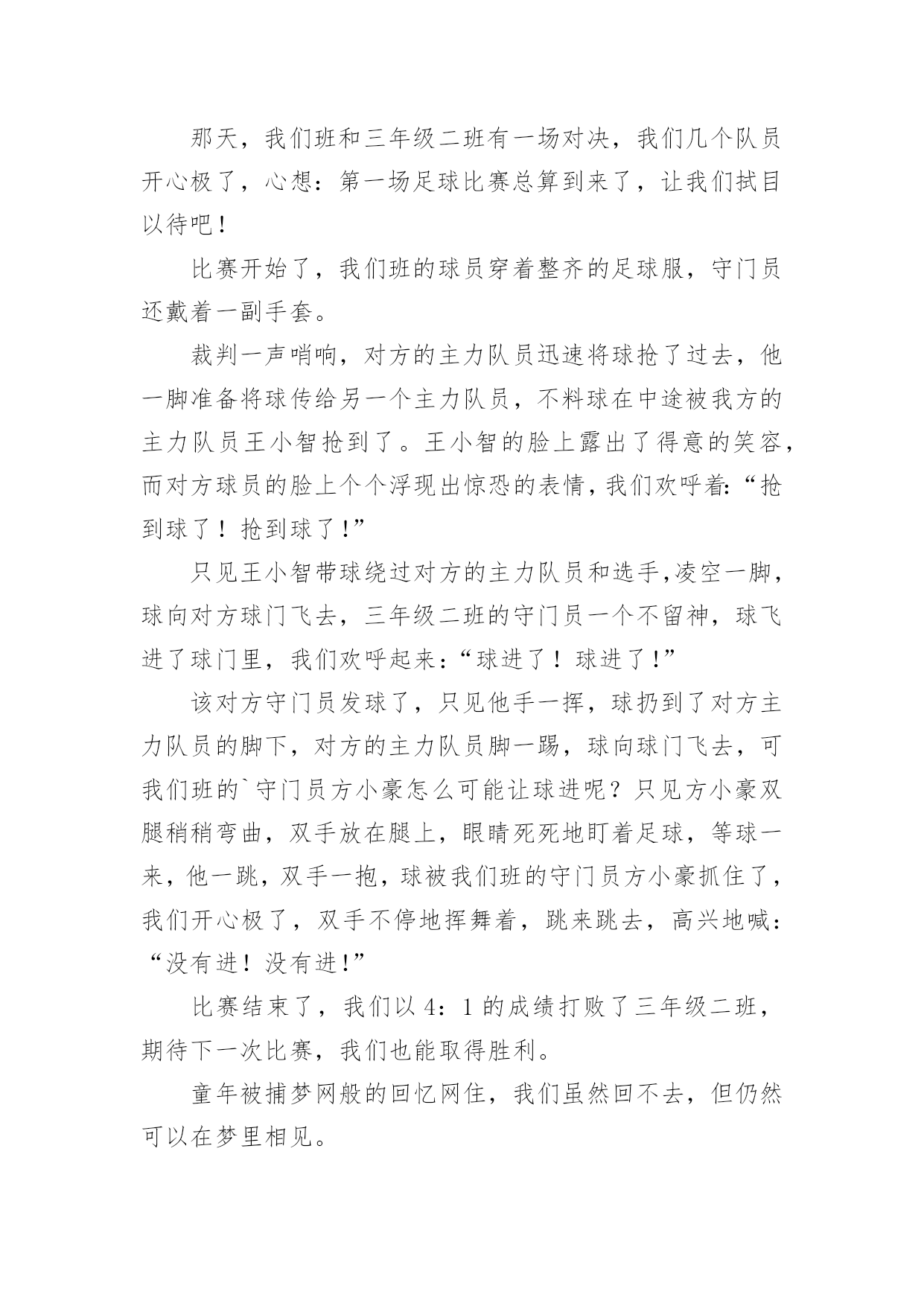 那天，我们班和三年级二班有一场对决，我们几个队员开心极了，心想：第一场足球比赛总算到来了，让我们拭目以待吧！

比赛开始了，我们班的球员穿着整齐的足球服，守门员还戴着一副手套。

裁判一声哨响，对方的主力队员迅速将球抢了过去，他一脚准备将球传给另一个主力队员，不料球在中途被我方的主力队员王小智抢到了。王小智的脸上露出了得意的笑容，而对方球员的脸上个个浮现出惊恐的表情，我们欢呼着：“抢到球了！抢到球了！”

只见王小智带球绕过对方的主力队员和选手，凌空一脚，球向对方球门飞去，三年级二班的守门员一个不留神，球飞进了球门里，我们欢呼起来：“球进了！球进了！”

该对方守门员发球了，只见他手一挥，球扔到了对方主力队员的脚下，对方的主力队员脚一踢，球向球门飞去，可我们班的`守门员方小豪怎么可能让球进呢？只见方小豪双腿稍稍弯曲，双手放在腿上，眼睛死死地盯着足球，等球一来，他一跳，双手一抱，球被我们班的守门员方小豪抓住了，我们开心极了，双手不停地挥舞着，跳来跳去，高兴地喊：“没有进！没有进！”

比赛结束了，我们以 4：1 的成绩打败了三年级二班，期待下一次比赛，我们也能取得胜利。

童年被捕梦网般的回忆网住，我们虽然回不去，但仍然可以在梦里相见。